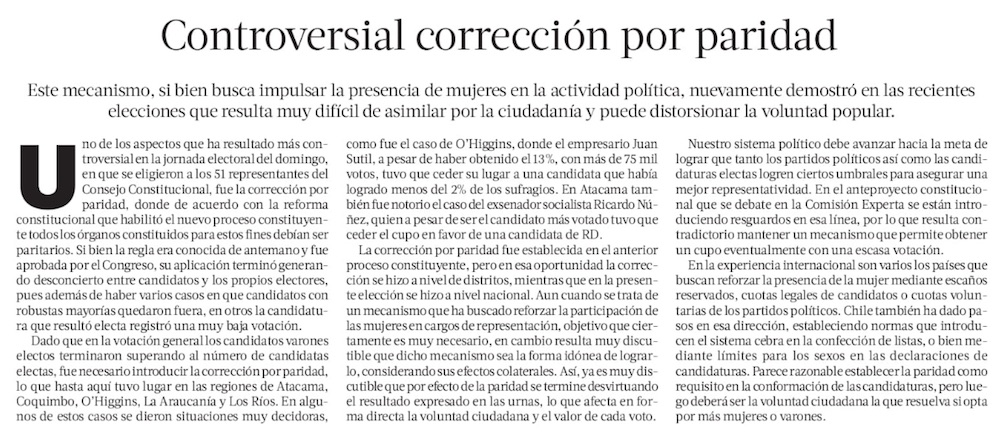 Controversial corrección por paridad

Este mecanismo, si bien busca impulsar la presencia de mujeres en la actividad política, nuevamente demostró en las recientes elecciones que resulta muy difícil de asimilar por la ciudadanía y puede distorsionar la voluntad popular.

Uno de los aspectos que ha resultado más controversial en la jornada electoral del domingo, en que se eligieron a los 51 representantes del Consejo Constitucional, fue la corrección por paridad, donde de acuerdo con la reforma constitucional que habilitó el nuevo proceso constituyente todos los órganos constituidos para estos fines debían ser paritarios. Si bien la regla era conocida de antemano y fue aprobada por el Congreso, su aplicación terminó generando desconcierto entre candidatos y los propios electores, pues además de haber varios casos en que candidatos con robustas mayorías quedaron fuera, en otros la candidatura que resultó electa registró una muy baja votación.

Dado que en la votación general los candidatos varones electos terminaron superando al número de candidatas electas, fue necesario introducir la corrección por paridad, lo que hasta aquí tuvo lugar en las regiones de Atacama, Coquimbo, O'Higgins, La Araucanía y Los Ríos. En algunos de estos casos se dieron situaciones muy decidoras, como fue el caso de O'Higgins, donde el empresario Juan Sutil, a pesar de haber obtenido el 13%, con más de 75 mil votos, tuvo que ceder su lugar a una candidata que había logrado menos del 2% de los sufragios. En Atacama también fue notorio el caso del exsenador socialista Ricardo Núñez, quien a pesar de ser el candidato más votado tuvo que ceder el cupo en favor de una candidata de RD.

La corrección por paridad fue establecida en el anterior proceso constituyente, pero en esa oportunidad la corrección se hizo a nivel de distritos, mientras que en la presente elección se hizo a nivel nacional. Aun cuando se trata de un mecanismo que ha buscado reforzar la participación de las mujeres en cargos de representación, objetivo que ciertamente es muy necesario, en cambio resulta muy discutible que dicho mecanismo sea la forma idónea de lograrlo, considerando sus efectos colaterales. Así, ya es muy discutible que por efecto de la paridad se termine desvirtuando el resultado expresado en las urnas, lo que afecta en forma directa la voluntad ciudadana y el valor de cada voto.

Nuestro sistema político debe avanzar hacia la meta de lograr que tanto los partidos políticos así como las candidaturas electas logren ciertos umbrales para asegurar una mejor representatividad. En el anteproyecto constitucional que se debate en la Comisión Experta se están introduciendo resguardos en esa línea, por lo que resulta contradictorio mantener un mecanismo que permite obtener un cupo eventualmente con una escasa votación.

En la experiencia internacional son varios los países que buscan reforzar la presencia de la mujer mediante escaños reservados, cuotas legales de candidatos o cuotas voluntarias de los partidos políticos. Chile también ha dado pasos en esa dirección, estableciendo normas que introducen el sistema cebra en la confección de listas, o bien mediante límites para los sexos en las declaraciones de candidaturas. Parece razonable establecer la paridad como requisito en la conformación de las candidaturas, pero luego deberá ser la voluntad ciudadana la que resuelva si opta por más mujeres o varones.